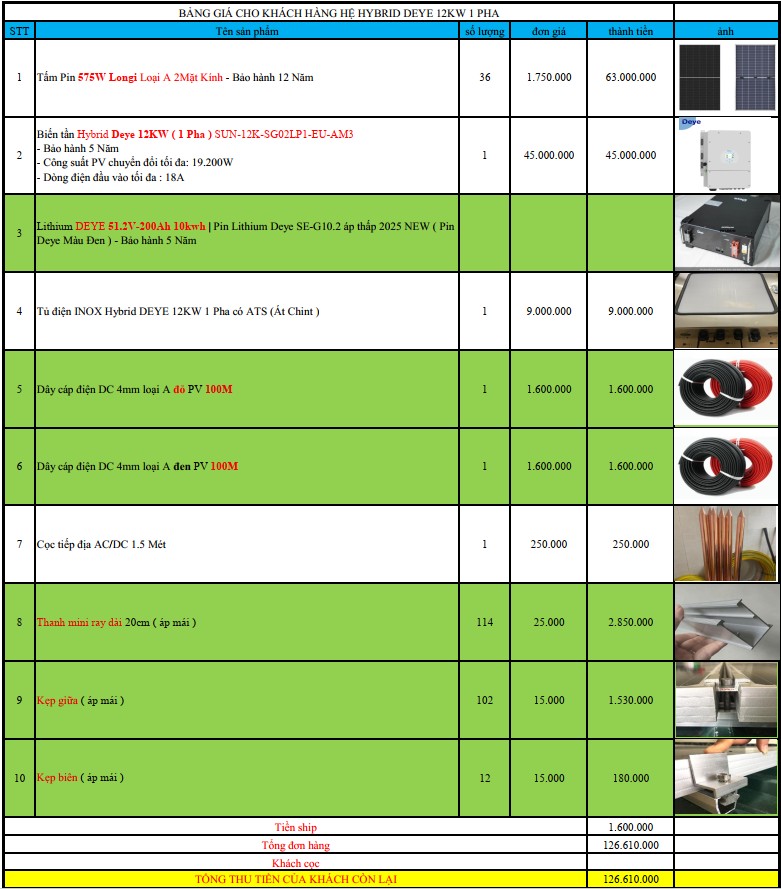 BẢNG GIÁ CHO KHÁCH HÀNG HỆ HYBRID DEYE 12KW 1 PHA

| STT | Tên sản phẩm | số lượng | đơn giá | thành tiền | ảnh |
|---|---|---|---|---|---|
| 1 | Tấm Pin 575W Longi Loại A 2Mặt Kính - Bảo hành 12 Năm | 36 | 1.750.000 | 63.000.000 | |
| 2 | Biến tần Hybrid Deye 12KW ( 1 Pha ) SUN-12K-SG02LP1-EU-AM3 - Bảo hành 5 Năm - Công suất PV chuyển đổi tối đa: 19.200W - Dòng điện đầu vào tối đa : 18A | 1 | 45.000.000 | 45.000.000 | Deye |
| 3 | Lithium DEYE 51.2V-200Ah 10kwh \| Pin Lithium Deye SE-G10.2 áp thấp 2025 NEW ( Pin Deye Màu Đen ) - Bảo hành 5 Năm | | | | |
| 4 | Tủ điện INOX Hybrid DEYE 12KW 1 Pha có ATS (Át Chint ) | 1 | 9.000.000 | 9.000.000 | |
| 5 | Dây cáp điện DC 4mm loại A đỏ PV 100M | 1 | 1.600.000 | 1.600.000 | |
| 6 | Dây cáp điện DC 4mm loại A đen PV 100M | 1 | 1.600.000 | 1.600.000 | |
| 7 | Cọc tiếp địa AC/DC 1.5 Mét | 1 | 250.000 | 250.000 | |
| 8 | Thanh mini ray dài 20cm ( áp mái ) | 114 | 25.000 | 2.850.000 | |
| 9 | Kẹp giữa ( áp mái ) | 102 | 15.000 | 1.530.000 | |
| 10 | Kẹp biên ( áp mái ) | 12 | 15.000 | 180.000 | |
| | Tiền ship | | | 1.600.000 | |
| | Tổng đơn hàng | | | 126.610.000 | |
| | Khách cọc | | | | |
| | TỔNG THU TIỀN CỦA KHÁCH CÒN LẠI | | | 126.610.000 | |